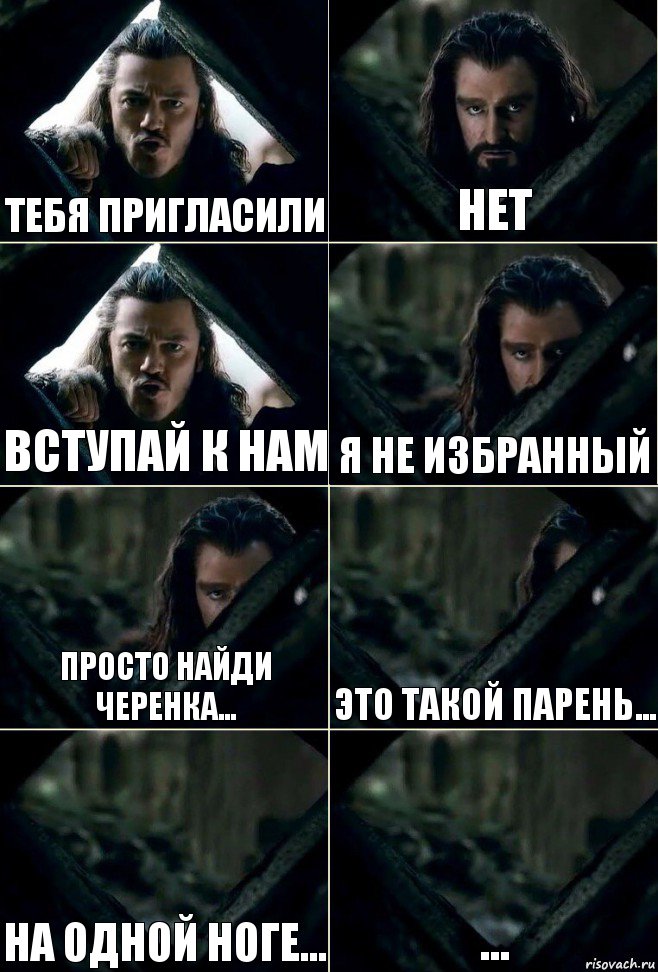 ТЕБЯ ПРИГЛАСИЛИ

НЕТ

ВСТУПАЙ К НАМ

Я НЕ ИЗБРАННЫЙ

ПРОСТО НАЙДИ ЧЕРЕНКА...

ЭТО ТАКОЙ ПАРЕНЬ...

НА ОДНОЙ НОГЕ...

...

risovach.ru